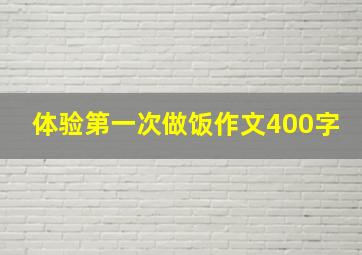 体验第一次做饭作文400字